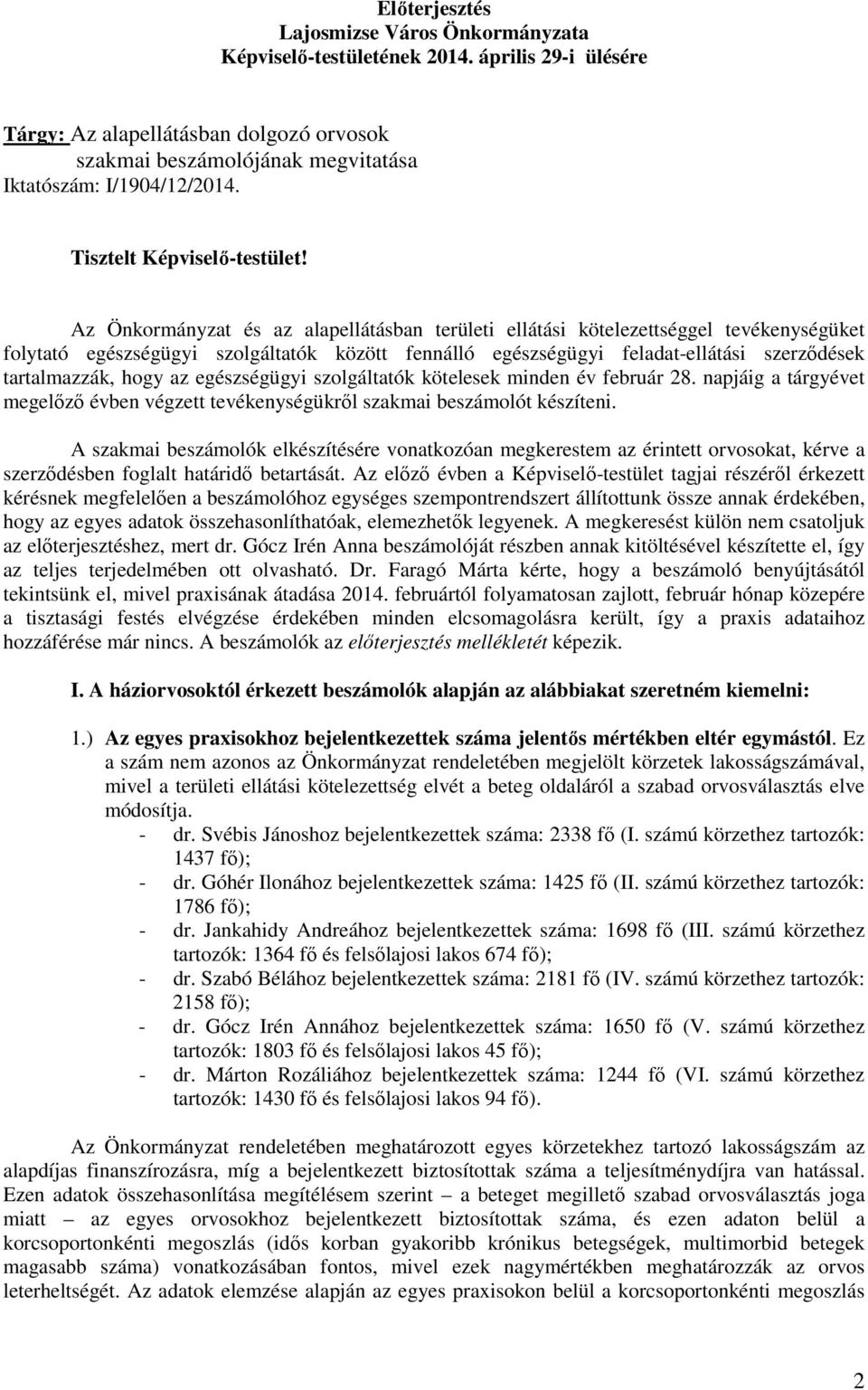 Előterjesztés
Lajosmizse Város Önkormányzata
Képviselő-testületének 2014. április 29-i ülésére

Tárgy: Az alapellátásban dolgozó orvosok szakmai beszámolójának megvitatása
Iktatószám: I/1904/12/2014.

Tisztelt Képviselő-testület!

Az Önkormányzat és az alapellátásban területi ellátási kötelezettséggel tevékenységüket folytató egészségügyi szolgáltatók között fennálló egészségügyi feladat-ellátási szerződések tartalmazzák, hogy az egészségügyi szolgáltatók kötelesek minden év február 28. napjáig a tárgyévet megelőző évben végzett tevékenységükről szakmai beszámolót készíteni.

A szakmai beszámolók elkészítésére vonatkozóan megkerestem az érintett orvosokat, kérve a szerződésben foglalt határidő betartását. Az előző évben a Képviselő-testület tagjai részéről érkezett kérésnek megfelelően a beszámolóhoz egységes szempontrendszert állítottunk össze annak érdekében, hogy az egyes adatok összehasonlíthatóak, elemezhetők legyenek. A megkeresést külön nem csatoljuk az előterjesztéshez, mert dr. Gócz Irén Anna beszámolóját részben annak kitöltésével készítette el, így az teljes terjedelmében ott olvasható. Dr. Faragó Márta kérte, hogy a beszámoló benyújtásától tekintsünk el, mivel praxisának átadása 2014. februártól folyamatosan zajlott, február hónap közepére a tisztasági festés elvégzése érdekében minden elcsomagolásra került, így a praxis adataihoz hozzáférése már nincs. A beszámolók az előterjesztés mellékletét képezik.

I. A háziorvosoktól érkezett beszámolók alapján az alábbiakat szeretném kiemelni:

1.) Az egyes praxisokhoz bejelentkezettek száma jelentős mértékben eltér egymástól. Ez a szám nem azonos az Önkormányzat rendeletében megjelölt körzetek lakosságszámával, mivel a területi ellátási kötelezettség elvét a beteg oldaláról a szabad orvosválasztás elve módosítja.
- dr. Svébis Jánoshoz bejelentkezettek száma: 2338 fő (I. számú körzethez tartozók: 1437 fő);
- dr. Góhér Ilonához bejelentkezettek száma: 1425 fő (II. számú körzethez tartozók: 1786 fő);
- dr. Jankahidy Andreához bejelentkezettek száma: 1698 fő (III. számú körzethez tartozók: 1364 fő és felsőlajosi lakos 674 fő);
- dr. Szabó Bélához bejelentkezettek száma: 2181 fő (IV. számú körzethez tartozók: 2158 fő);
- dr. Gócz Irén Annához bejelentkezettek száma: 1650 fő (V. számú körzethez tartozók: 1803 fő és felsőlajosi lakos 45 fő);
- dr. Márton Rozáliához bejelentkezettek száma: 1244 fő (VI. számú körzethez tartozók: 1430 fő és felsőlajosi lakos 94 fő).

Az Önkormányzat rendeletében meghatározott egyes körzetekhez tartozó lakosságszám az alapdíjas finanszírozásra, míg a bejelentkezett biztosítottak száma a teljesítménydíjra van hatással. Ezen adatok összehasonlítása megítélésem szerint – a beteget megillető szabad orvosválasztás joga miatt – az egyes orvosokhoz bejelentkezett biztosítottak száma, és ezen adaton belül a korcsoportonkénti megoszlás (idős korban gyakoribb krónikus betegségek, multimorbid betegek magasabb száma) vonatkozásában fontos, mivel ezek nagymértékben meghatározzák az orvos leterheltségét. Az adatok elemzése alapján az egyes praxisokon belül a korcsoportonkénti megoszlás

2